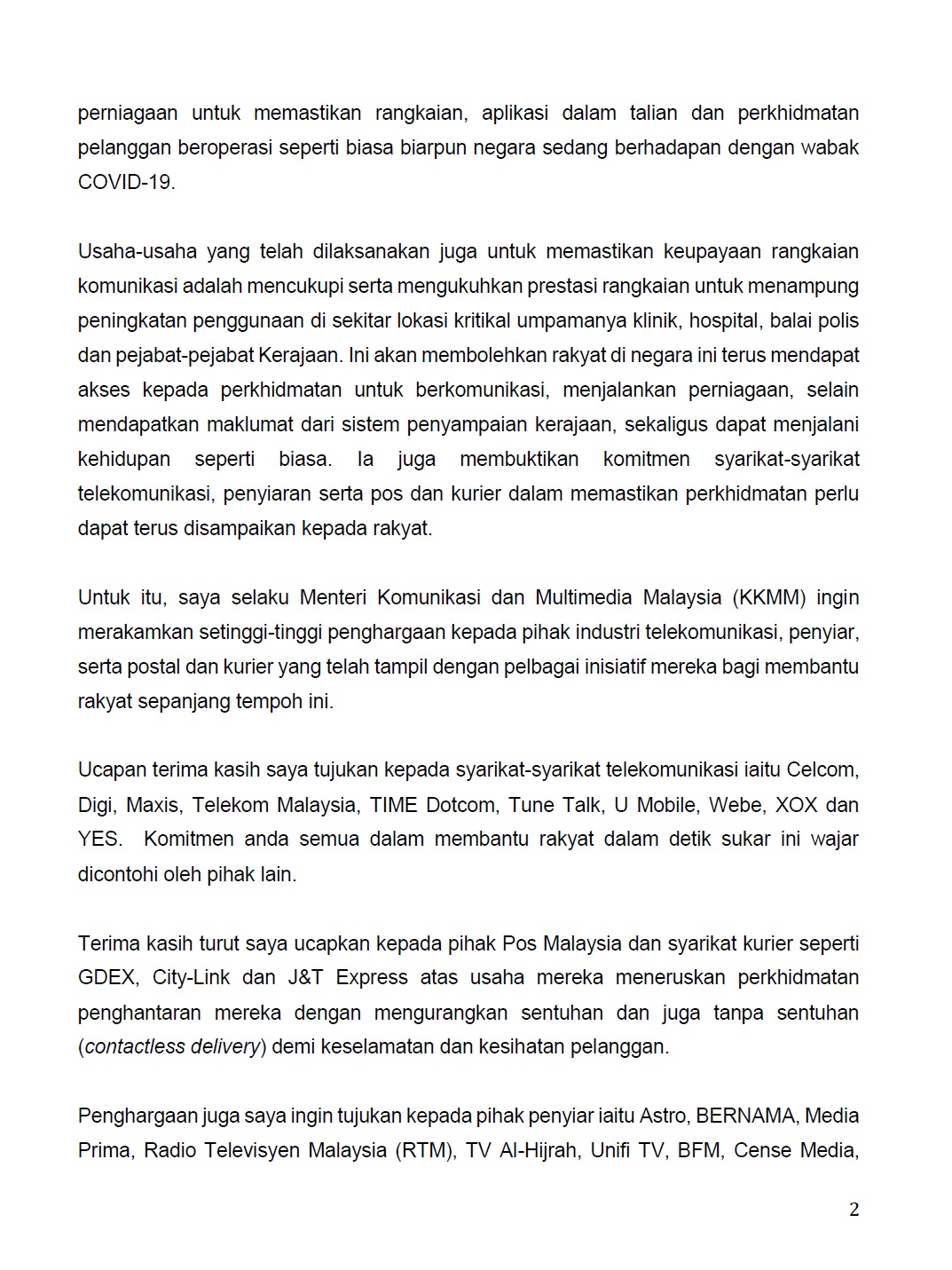 perniagaan untuk memastikan rangkaian, aplikasi dalam talian dan perkhidmatan pelanggan beroperasi seperti biasa biarpun negara sedang berhadapan dengan wabak COVID-19.

Usaha-usaha yang telah dilaksanakan juga untuk memastikan keupayaan rangkaian komunikasi adalah mencukupi serta mengukuhkan prestasi rangkaian untuk menampung peningkatan penggunaan di sekitar lokasi kritikal umpamanya klinik, hospital, balai polis dan pejabat-pejabat Kerajaan. Ini akan membolehkan rakyat di negara ini terus mendapat akses kepada perkhidmatan untuk berkomunikasi, menjalankan perniagaan, selain mendapatkan maklumat dari sistem penyampaian kerajaan, sekaligus dapat menjalani kehidupan seperti biasa. Ia juga membuktikan komitmen syarikat-syarikat telekomunikasi, penyiaran serta pos dan kurier dalam memastikan perkhidmatan perlu dapat terus disampaikan kepada rakyat.

Untuk itu, saya selaku Menteri Komunikasi dan Multimedia Malaysia (KKMM) ingin merakamkan setinggi-tinggi penghargaan kepada pihak industri telekomunikasi, penyiar, serta postal dan kurier yang telah tampil dengan pelbagai inisiatif mereka bagi membantu rakyat sepanjang tempoh ini.

Ucapan terima kasih saya tujukan kepada syarikat-syarikat telekomunikasi iaitu Celcom, Digi, Maxis, Telekom Malaysia, TIME Dotcom, Tune Talk, U Mobile, Webe, XOX dan YES. Komitmen anda semua dalam membantu rakyat dalam detik sukar ini wajar dicontohi oleh pihak lain.

Terima kasih turut saya ucapkan kepada pihak Pos Malaysia dan syarikat kurier seperti GDEX, City-Link dan J&T Express atas usaha mereka meneruskan perkhidmatan penghantaran mereka dengan mengurangkan sentuhan dan juga tanpa sentuhan (contactless delivery) demi keselamatan dan kesihatan pelanggan.

Penghargaan juga saya ingin tujukan kepada pihak penyiar iaitu Astro, BERNAMA, Media Prima, Radio Televisyen Malaysia (RTM), TV Al-Hijrah, Unifi TV, BFM, Cense Media,

2